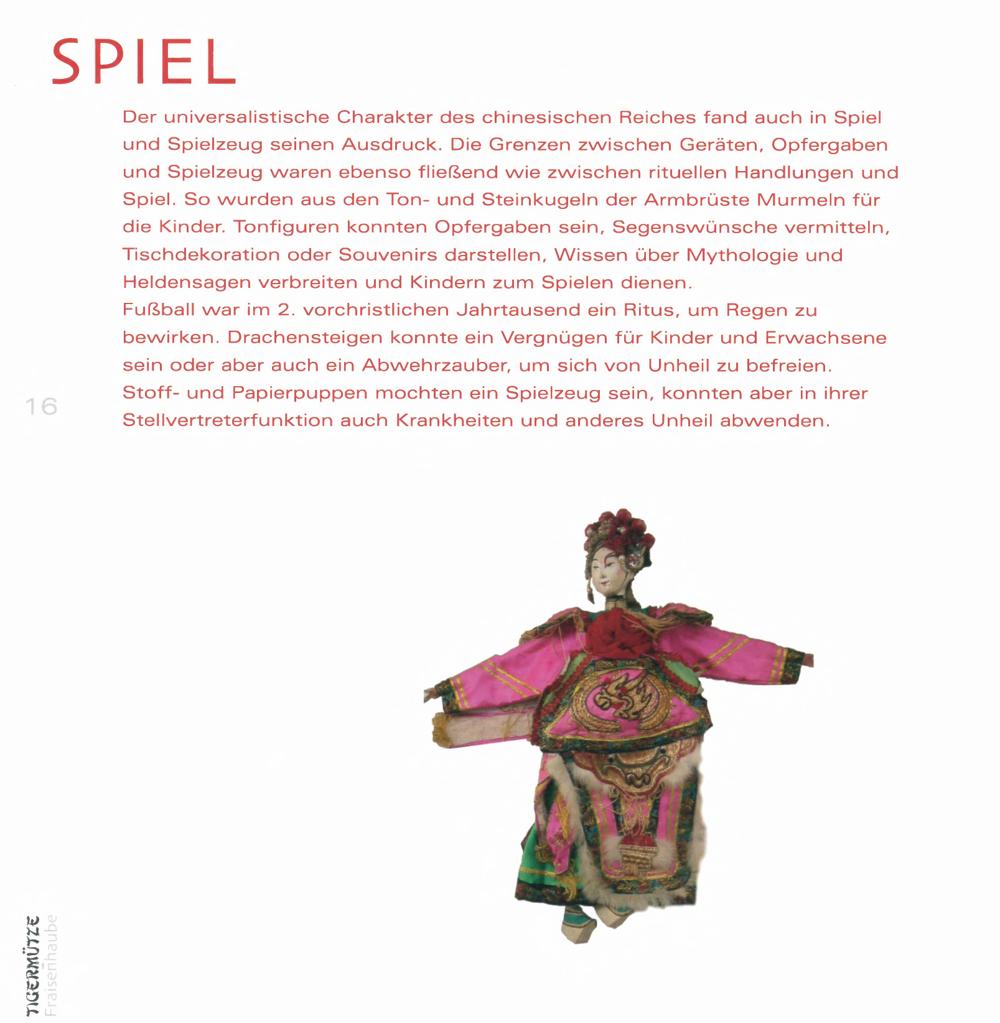 SPIEL

Der universalistische Charakter des chinesischen Reiches fand auch in Spiel und Spielzeug seinen Ausdruck. Die Grenzen zwischen Geräten, Opfergaben und Spielzeug waren ebenso fließend wie zwischen rituellen Handlungen und Spiel. So wurden aus den Ton- und Steinkugeln der Armbrüste Murmeln für die Kinder. Tonfiguren konnten Opfergaben sein, Segenswünsche vermitteln, Tischdekoration oder Souvenirs darstellen, Wissen über Mythologie und Heldensagen verbreiten und Kindern zum Spielen dienen.
Fußball war im 2. vorchristlichen Jahrtausend ein Ritus, um Regen zu bewirken. Drachensteigen konnte ein Vergnügen für Kinder und Erwachsene sein oder aber auch ein Abwehrzauber, um sich von Unheil zu befreien. Stoff- und Papierpuppen mochten ein Spielzeug sein, konnten aber in ihrer Stellvertreterfunktion auch Krankheiten und anderes Unheil abwenden.

16

TIGERMÜTZE
Fraisenhaube